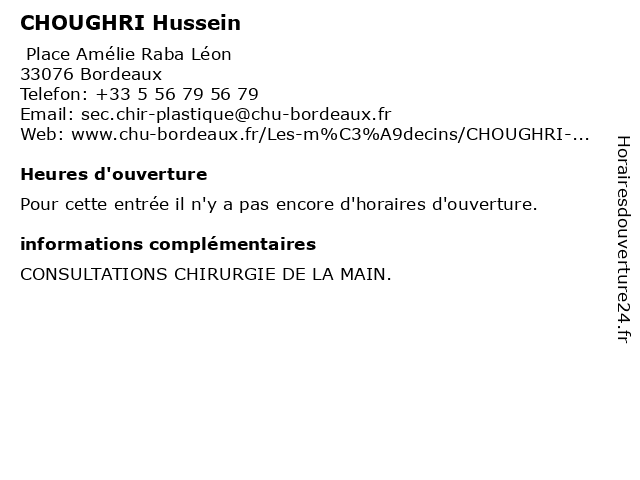 CHOUGHRI Hussein

Place Amélie Raba Léon
33076 Bordeaux
Telefon: +33 5 56 79 56 79
Email: sec.chir-plastique@chu-bordeaux.fr
Web: www.chu-bordeaux.fr/Les-m%C3%A9decins/CHOUGHRI-...

Heures d'ouverture

Pour cette entrée il n'y a pas encore d'horaires d'ouverture.

informations complémentaires

CONSULTATIONS CHIRURGIE DE LA MAIN.

Horairesdouverture24.fr